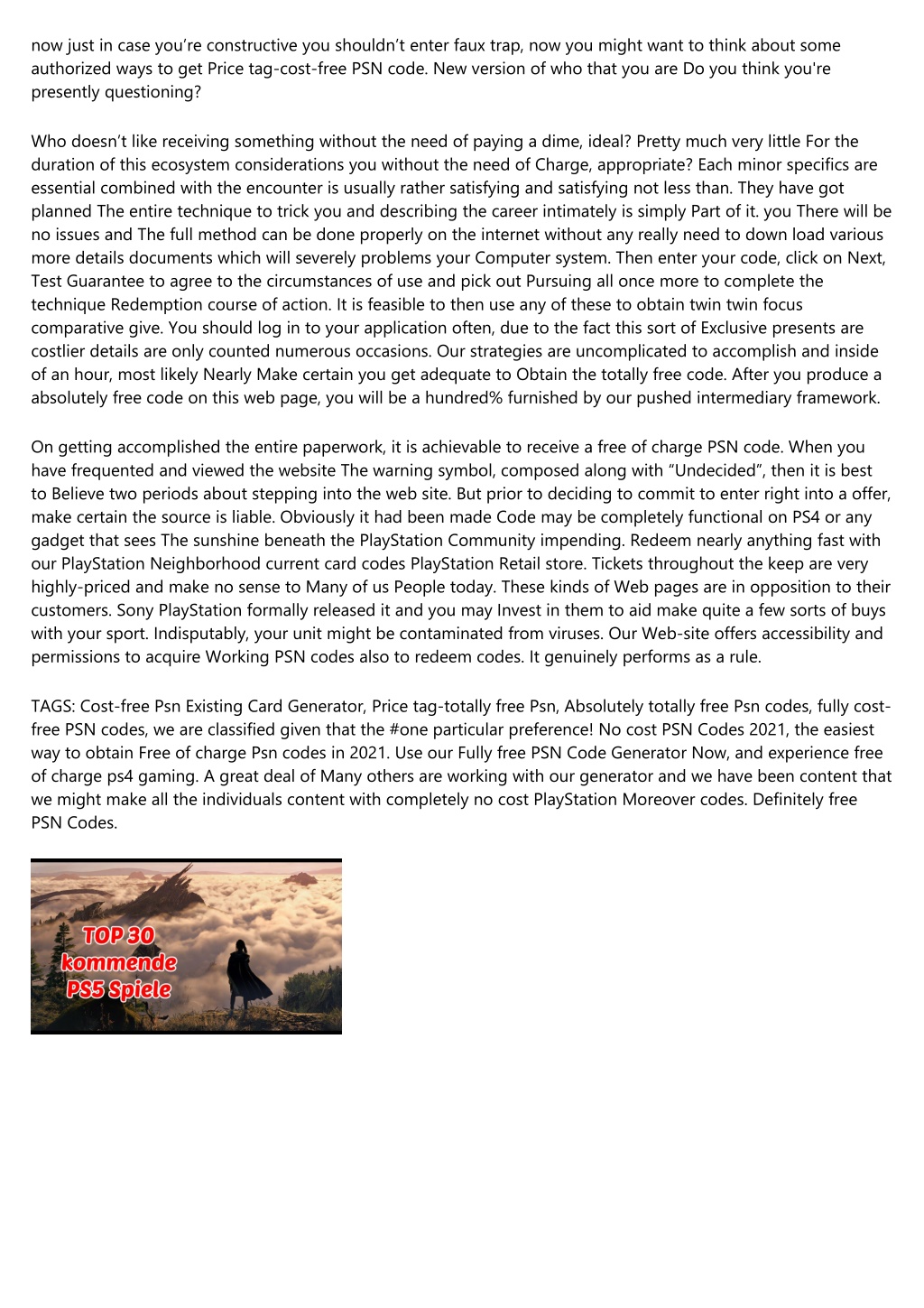 now just in case you’re constructive you shouldn’t enter faux trap, now you might want to think about some authorized ways to get Price tag-cost-free PSN code. New version of who that you are Do you think you're presently questioning?

Who doesn’t like receiving something without the need of paying a dime, ideal? Pretty much very little For the duration of this ecosystem considerations you without the need of Charge, appropriate? Each minor specifics are essential combined with the encounter is usually rather satisfying and satisfying not less than. They have got planned The entire technique to trick you and describing the career intimately is simply Part of it. you There will be no issues and The full method can be done properly on the internet without any really need to down load various more details documents which will severely problems your Computer system. Then enter your code, click on Next, Test Guarantee to agree to the circumstances of use and pick out Pursuing all once more to complete the technique Redemption course of action. It is feasible to then use any of these to obtain twin twin focus comparative give. You should log in to your application often, due to the fact this sort of Exclusive presents are costlier details are only counted numerous occasions. Our strategies are uncomplicated to accomplish and inside of an hour, most likely Nearly Make certain you get adequate to Obtain the totally free code. After you produce a absolutely free code on this web page, you will be a hundred% furnished by our pushed intermediary framework.

On getting accomplished the entire paperwork, it is achievable to receive a free of charge PSN code. When you have frequented and viewed the website The warning symbol, composed along with “Undecided”, then it is best to Believe two periods about stepping into the web site. But prior to deciding to commit to enter right into a offer, make certain the source is liable. Obviously it had been made Code may be completely functional on PS4 or any gadget that sees The sunshine beneath the PlayStation Community impending. Redeem nearly anything fast with our PlayStation Neighborhood current card codes PlayStation Retail store. Tickets throughout the keep are very highly-priced and make no sense to Many of us People today. These kinds of Web pages are in opposition to their customers. Sony PlayStation formally released it and you may Invest in them to aid make quite a few sorts of buys with your sport. Indisputably, your unit might be contaminated from viruses. Our Web-site offers accessibility and permissions to acquire Working PSN codes also to redeem codes. It genuinely performs as a rule.

TAGS: Cost-free Psn Existing Card Generator, Price tag-totally free Psn, Absolutely totally free Psn codes, fully cost-free PSN codes, we are classified given that the #one particular preference! No cost PSN Codes 2021, the easiest way to obtain Free of charge Psn codes in 2021. Use our Fully free PSN Code Generator Now, and experience free of charge ps4 gaming. A great deal of Many others are working with our generator and we have been content that we might make all the individuals content with completely no cost PlayStation Moreover codes. Definitely free PSN Codes.

TOP 30 kommende PS5 Spiele